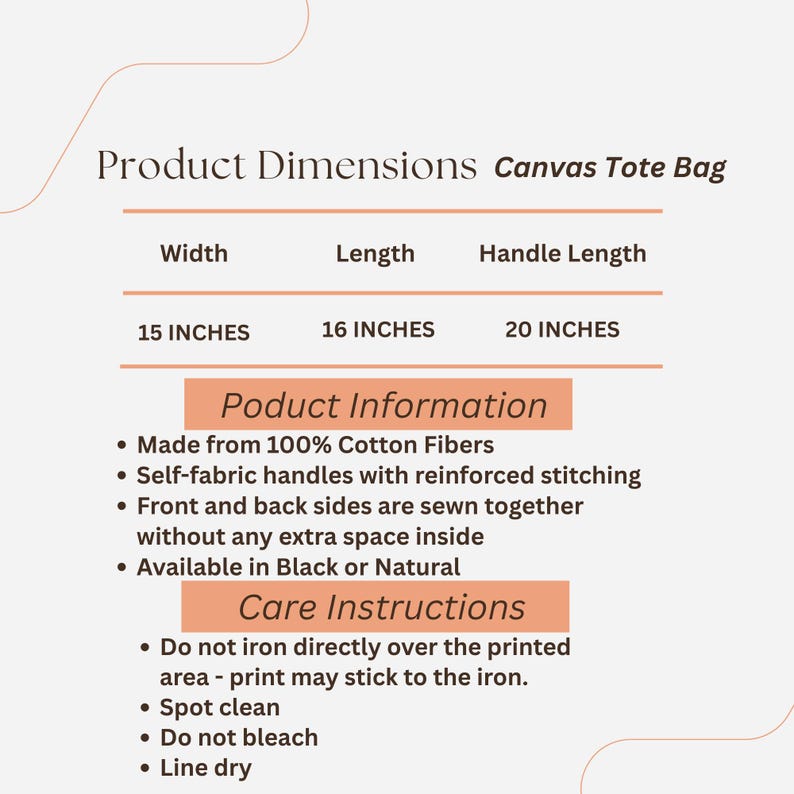 Product Dimensions Canvas Tote Bag

| Width | Length | Handle Length |
|---|---|---|
| 15 INCHES | 16 INCHES | 20 INCHES |

Poduct Information

• Made from 100% Cotton Fibers
• Self-fabric handles with reinforced stitching
• Front and back sides are sewn together without any extra space inside
• Available in Black or Natural

Care Instructions

• Do not iron directly over the printed area - print may stick to the iron.
• Spot clean
• Do not bleach
• Line dry